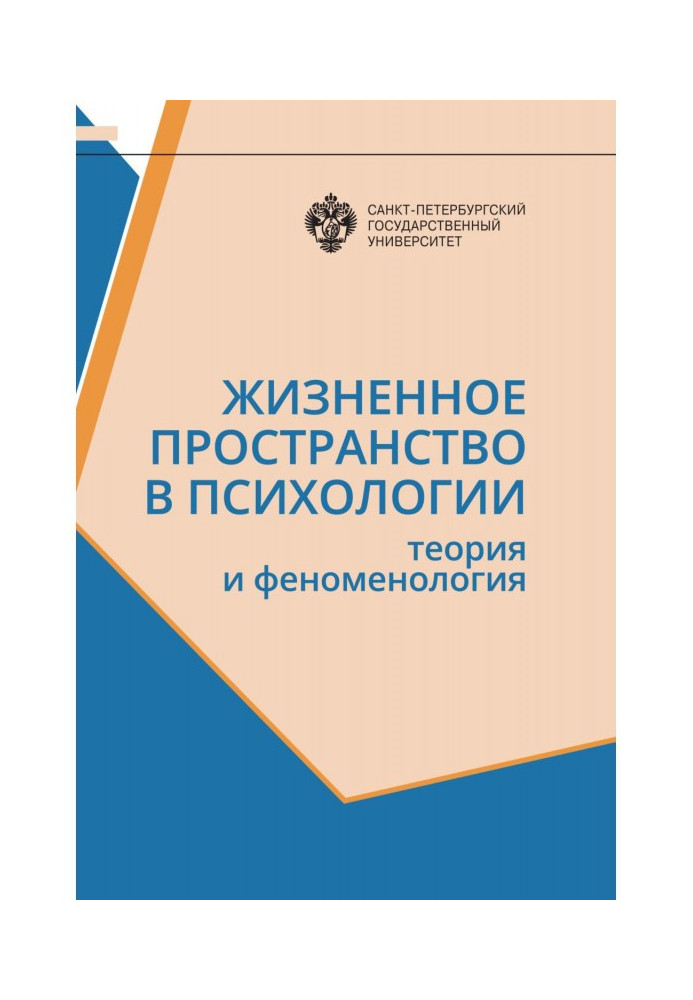 САНКТ-ПЕТЕРБУРГСКИЙ
ГОСУДАРСТВЕННЫЙ
УНИВЕРСИТЕТ

ЖИЗНЕННОЕ
ПРОСТРАНСТВО
В ПСИХОЛОГИИ
теория
и феноменология